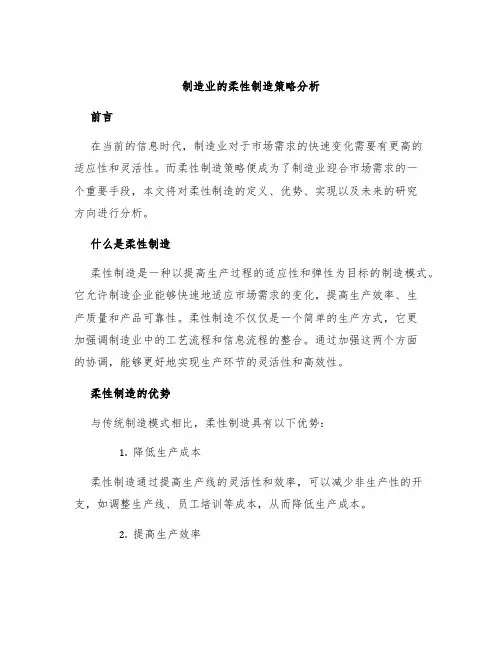 制造业的柔性制造策略分析

前言

在当前的信息时代，制造业对于市场需求的快速变化需要有更高的适应性和灵活性。而柔性制造策略便成为了制造业迎合市场需求的一个重要手段，本文将对柔性制造的定义、优势、实现以及未来的研究方向进行分析。

什么是柔性制造

柔性制造是一种以提高生产过程的适应性和弹性为目标的制造模式。它允许制造企业能够快速地适应市场需求的变化，提高生产效率、生产质量和产品可靠性。柔性制造不仅仅是一个简单的生产方式，它更加强调制造业中的工艺流程和信息流程的整合。通过加强这两个方面的协调，能够更好地实现生产环节的灵活性和高效性。

柔性制造的优势

与传统制造模式相比，柔性制造具有以下优势：

1. 降低生产成本

柔性制造通过提高生产线的灵活性和效率，可以减少非生产性的开支，如调整生产线、员工培训等成本，从而降低生产成本。

2. 提高生产效率